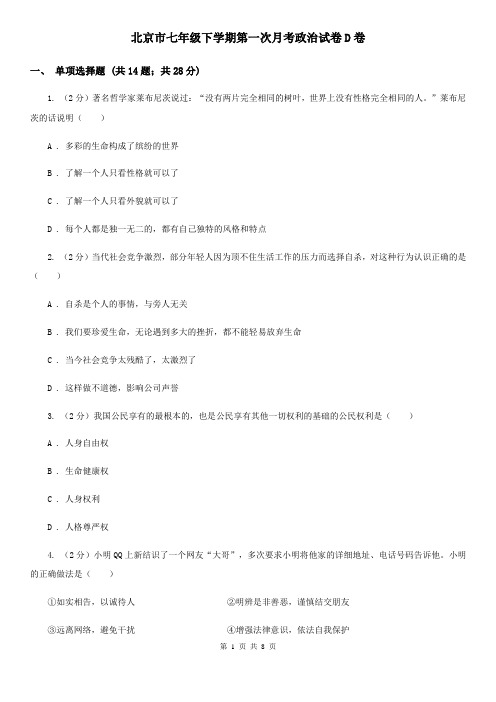 北京市七年级下学期第一次月考政治试卷D卷

一、 单项选择题 (共14题；共28分)

1. （2分）著名哲学家莱布尼茨说过：“没有两片完全相同的树叶，世界上没有性格完全相同的人。”莱布尼茨的话说明（　　）

A . 多彩的生命构成了缤纷的世界

B . 了解一个人只看性格就可以了

C . 了解一个人只看外貌就可以了

D . 每个人都是独一无二的，都有自己独特的风格和特点

2. （2分）当代社会竞争激烈，部分年轻人因为顶不住生活工作的压力而选择自杀，对这种行为认识正确的是（　　）

A . 自杀是个人的事情，与旁人无关

B . 我们要珍爱生命，无论遇到多大的挫折，都不能轻易放弃生命

C . 当今社会竞争太残酷了，太激烈了

D . 这样做不道德，影响公司声誉

3. （2分）我国公民享有的最根本的，也是公民享有其他一切权利的基础的公民权利是（　　）

A . 人身自由权

B . 生命健康权

C . 人身权利

D . 人格尊严权

4. （2分）小明QQ上新结识了一个网友“大哥”，多次要求小明将他家的详细地址、电话号码告诉他。小明的正确做法是（　　）

①如实相告，以诚待人

②明辨是非善恶，谨慎结交朋友

③远离网络，避免干扰

④增强法律意识，依法自我保护

第 1 页 共 8 页